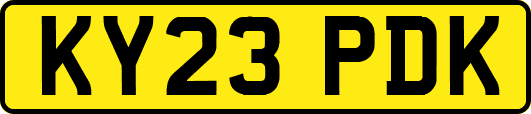 KY23 PDK